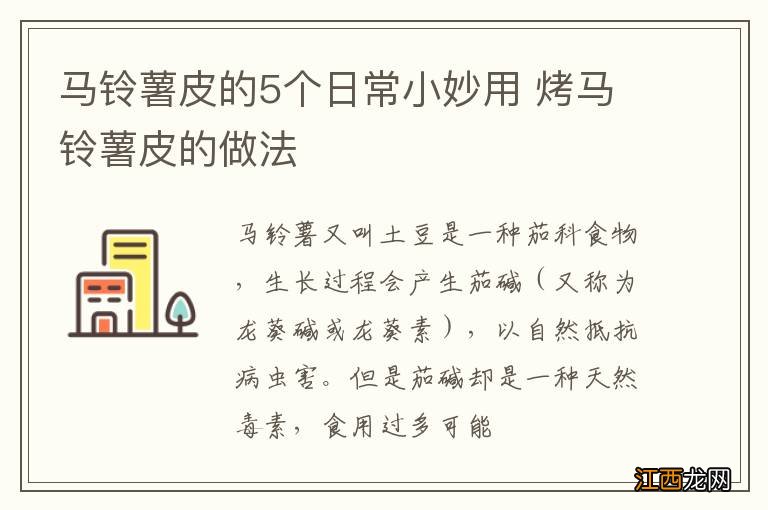 马铃薯皮的5个日常小妙用 烤马铃薯皮的做法

马铃薯又叫土豆是一种茄科食物，生长过程会产生茄碱（又称为龙葵碱或龙葵素），以自然抵抗病虫害。但是茄碱却是一种天然毒素，食用过多可能

江西龙网